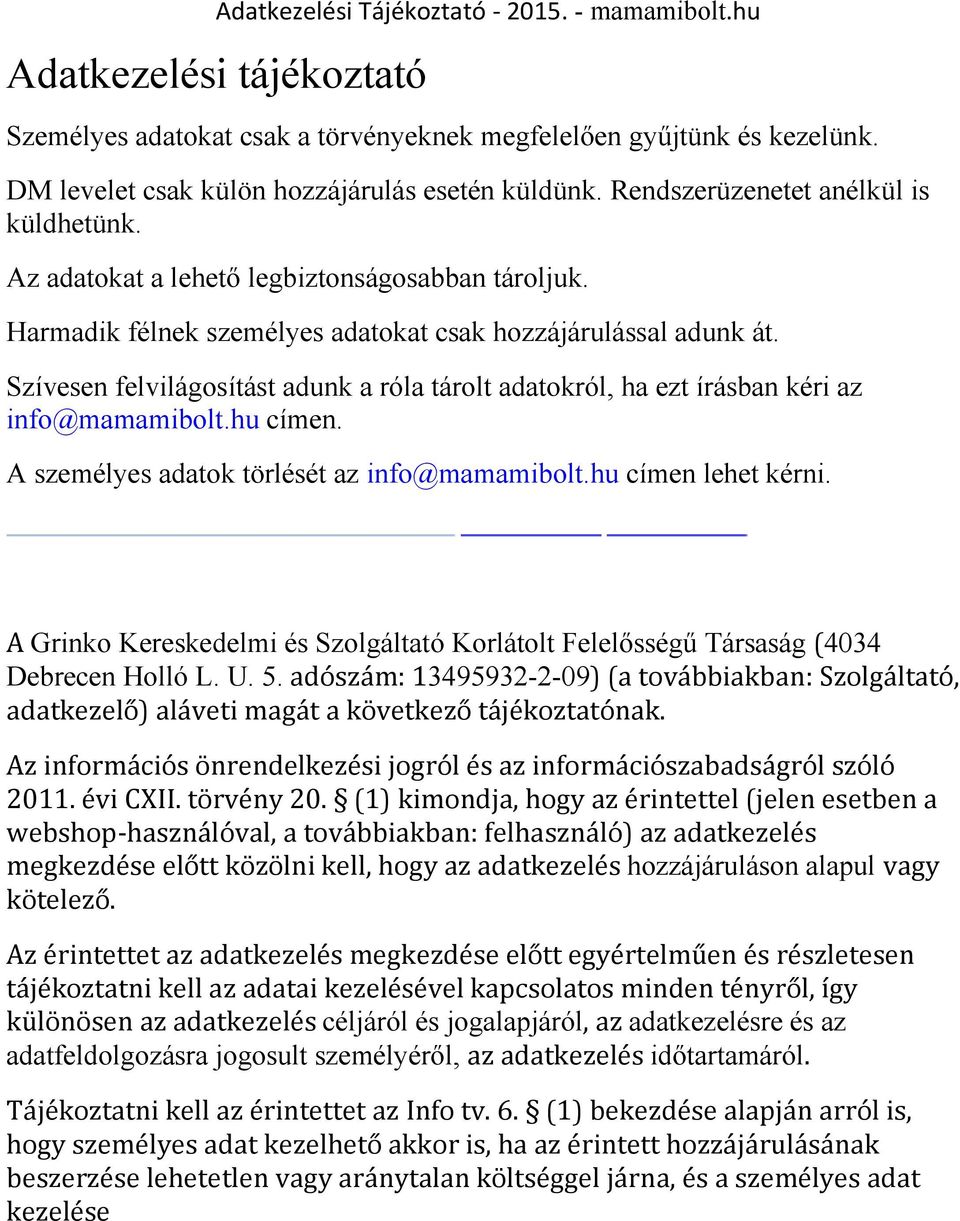 Adatkezelési Tájékoztató - 2015. - mamamibolt.hu

Adatkezelési tájékoztató

Személyes adatokat csak a törvényeknek megfelelően gyűjtünk és kezelünk.

DM levelet csak külön hozzájárulás esetén küldünk. Rendszerüzenetet anélkül is küldhetünk.

Az adatokat a lehető legbiztonságosabban tároljuk.

Harmadik félnek személyes adatokat csak hozzájárulással adunk át.

Szívesen felvilágosítást adunk a róla tárolt adatokról, ha ezt írásban kéri az info@mamamibolt.hu címen.

A személyes adatok törlését az info@mamamibolt.hu címen lehet kérni.

A Grinko Kereskedelmi és Szolgáltató Korlátolt Felelősségű Társaság (4034 Debrecen Holló L. U. 5. adószám: 13495932-2-09) (a továbbiakban: Szolgáltató, adatkezelő) aláveti magát a következő tájékoztatónak.

Az információs önrendelkezési jogról és az információszabadságról szóló 2011. évi CXII. törvény 20. § (1) kimondja, hogy az érintettel (jelen esetben a webshop-használóval, a továbbiakban: felhasználó) az adatkezelés megkezdése előtt közölni kell, hogy az adatkezelés hozzájáruláson alapul vagy kötelező.

Az érintettet az adatkezelés megkezdése előtt egyértelműen és részletesen tájékoztatni kell az adatai kezelésével kapcsolatos minden tényről, így különösen az adatkezelés céljáról és jogalapjáról, az adatkezelésre és az adatfeldolgozásra jogosult személyéről, az adatkezelés időtartamáról.

Tájékoztatni kell az érintettet az Info tv. 6. § (1) bekezdése alapján arról is, hogy személyes adat kezelhető akkor is, ha az érintett hozzájárulásának beszerzése lehetetlen vagy aránytalan költséggel járna, és a személyes adat kezelése